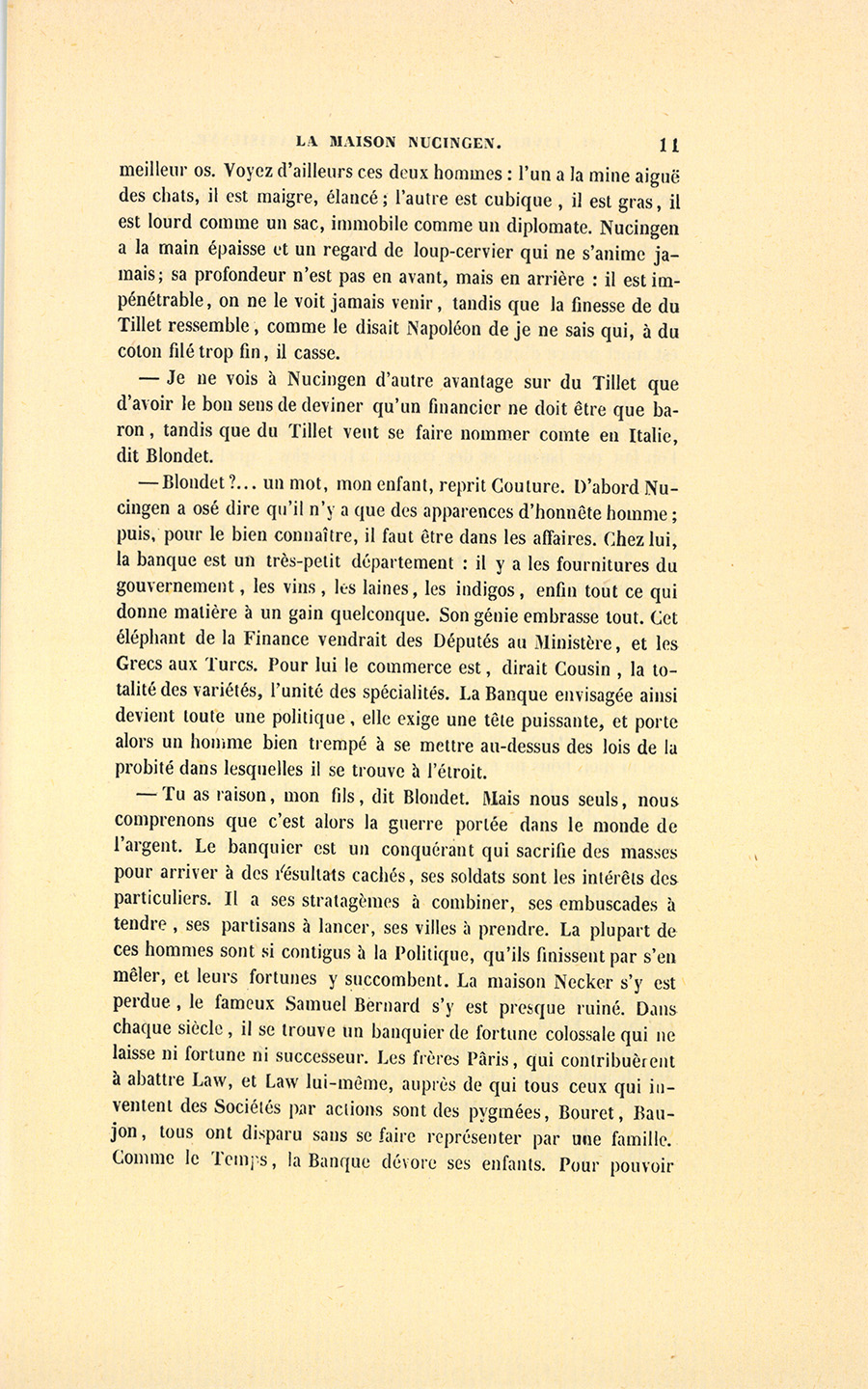 LA MAISON NUCINGEN. 11

meilleur os. Voyez d'ailleurs ces deux hommes : l'un a la mine aiguë des chats, il est maigre, élancé ; l'autre est cubique, il est gras, il est lourd comme un sac, immobile comme un diplomate. Nucingen a la main épaisse et un regard de loup-cervier qui ne s'anime jamais ; sa profondeur n'est pas en avant, mais en arrière : il est impénétrable, on ne le voit jamais venir, tandis que la finesse de du Tillet ressemble, comme le disait Napoléon de je ne sais qui, à du coton filé trop fin, il casse.

— Je ne vois à Nucingen d'autre avantage sur du Tillet que d'avoir le bon sens de deviner qu'un financier ne doit être que baron, tandis que du Tillet veut se faire nommer comte en Italie, dit Blondet.

— Blondet ?... un mot, mon enfant, reprit Couture. D'abord Nucingen a osé dire qu'il n'y a que des apparences d'honnête homme ; puis, pour le bien connaître, il faut être dans les affaires. Chez lui, la banque est un très-petit département : il y a les fournitures du gouvernement, les vins, les laines, les indigos, enfin tout ce qui donne matière à un gain quelconque. Son génie embrasse tout. Cet éléphant de la Finance vendrait des Députés au Ministère, et les Grecs aux Turcs. Pour lui le commerce est, dirait Cousin, la totalité des variétés, l'unité des spécialités. La Banque envisagée ainsi devient toute une politique, elle exige une tête puissante, et porte alors un homme bien trempé à se mettre au-dessus des lois de la probité dans lesquelles il se trouve à l'étroit.

— Tu as raison, mon fils, dit Blondet. Mais nous seuls, nous comprenons que c'est alors la guerre portée dans le monde de l'argent. Le banquier est un conquérant qui sacrifie des masses pour arriver à des résultats cachés, ses soldats sont les intérêts des particuliers. Il a ses stratagèmes à combiner, ses embuscades à tendre, ses partisans à lancer, ses villes à prendre. La plupart de ces hommes sont si contigus à la Politique, qu'ils finissent par s'en mêler, et leurs fortunes y succombent. La maison Necker s'y est perdue, le fameux Samuel Bernard s'y est presque ruiné. Dans chaque siècle, il se trouve un banquier de fortune colossale qui ne laisse ni fortune ni successeur. Les frères Pâris, qui contribuèrent à abattre Law, et Law lui-même, auprès de qui tous ceux qui inventent des Sociétés par actions sont des pygmées, Bouret, Baujon, tous ont disparu sans se faire représenter par une famille. Comme le Temps, la Banque dévore ses enfants. Pour pouvoir